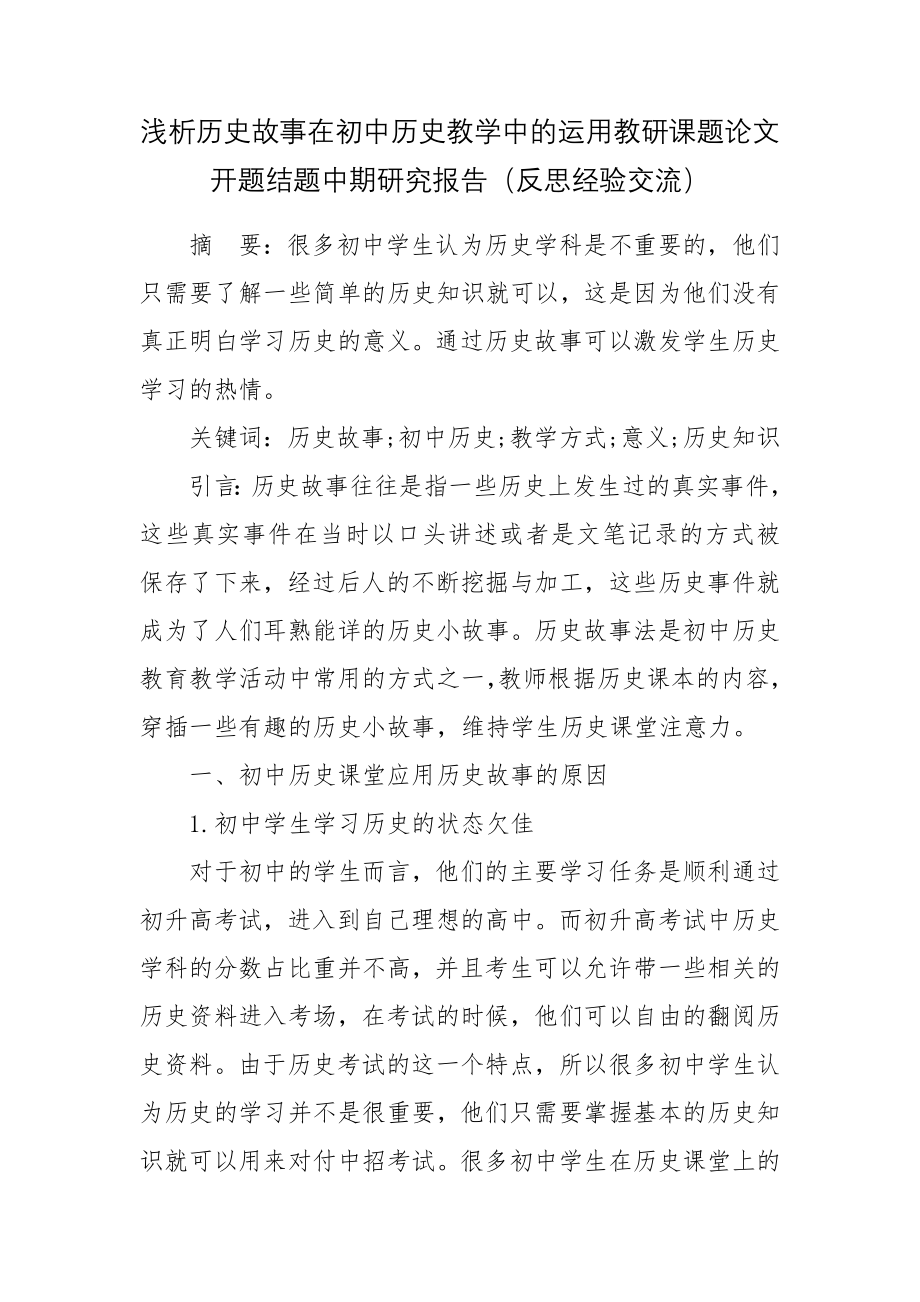 浅析历史故事在初中历史教学中的运用教研课题论文开题结题中期研究报告（反思经验交流）

摘　要：很多初中学生认为历史学科是不重要的，他们只需要了解一些简单的历史知识就可以，这是因为他们没有真正明白学习历史的意义。通过历史故事可以激发学生历史学习的热情。

关键词：历史故事;初中历史;教学方式;意义;历史知识

引言：历史故事往往是指一些历史上发生过的真实事件，这些真实事件在当时以口头讲述或者是文笔记录的方式被保存了下来，经过后人的不断挖掘与加工，这些历史事件就成为了人们耳熟能详的历史小故事。历史故事法是初中历史教育教学活动中常用的方式之一，教师根据历史课本的内容，穿插一些有趣的历史小故事，维持学生历史课堂注意力。

一、初中历史课堂应用历史故事的原因

1.初中学生学习历史的状态欠佳

对于初中的学生而言，他们的主要学习任务是顺利通过初升高考试，进入到自己理想的高中。而初升高考试中历史学科的分数占比重并不高，并且考生可以允许带一些相关的历史资料进入考场，在考试的时候，他们可以自由的翻阅历史资料。由于历史考试的这一个特点，所以很多初中学生认为历史的学习并不是很重要，他们只需要掌握基本的历史知识就可以用来对付中招考试。很多初中学生在历史课堂上的